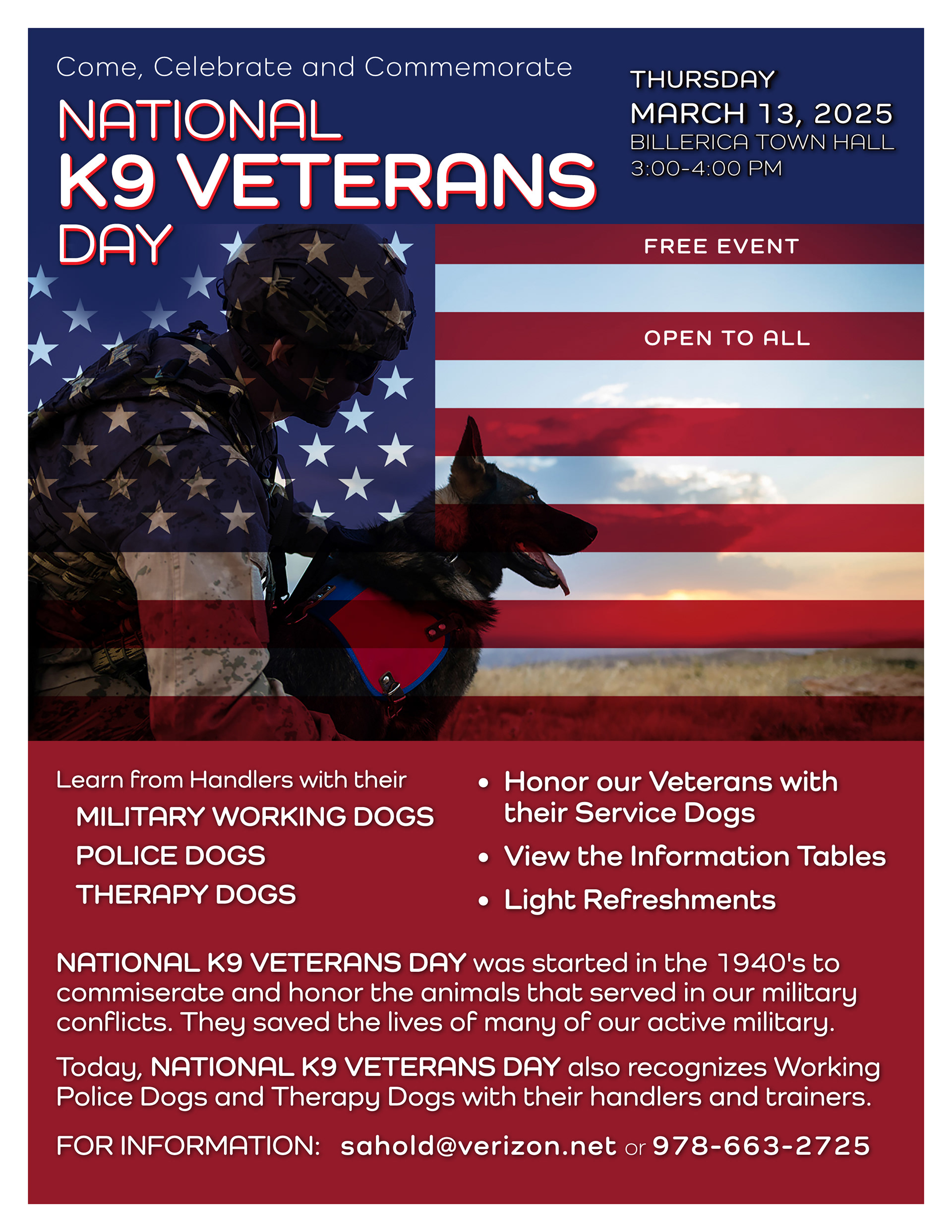 Come, Celebrate and Commemorate

NATIONAL
K9 VETERANS
DAY

THURSDAY
MARCH 13, 2025
BILLERICA TOWN HALL
3:00-4:00 PM

FREE EVENT

OPEN TO ALL

Learn from Handlers with their
MILITARY WORKING DOGS
POLICE DOGS
THERAPY DOGS

• Honor our Veterans with their Service Dogs
• View the Information Tables
• Light Refreshments

NATIONAL K9 VETERANS DAY was started in the 1940's to commiserate and honor the animals that served in our military conflicts. They saved the lives of many of our active military.

Today, NATIONAL K9 VETERANS DAY also recognizes Working Police Dogs and Therapy Dogs with their handlers and trainers.

FOR INFORMATION: sahold@verizon.net or 978-663-2725